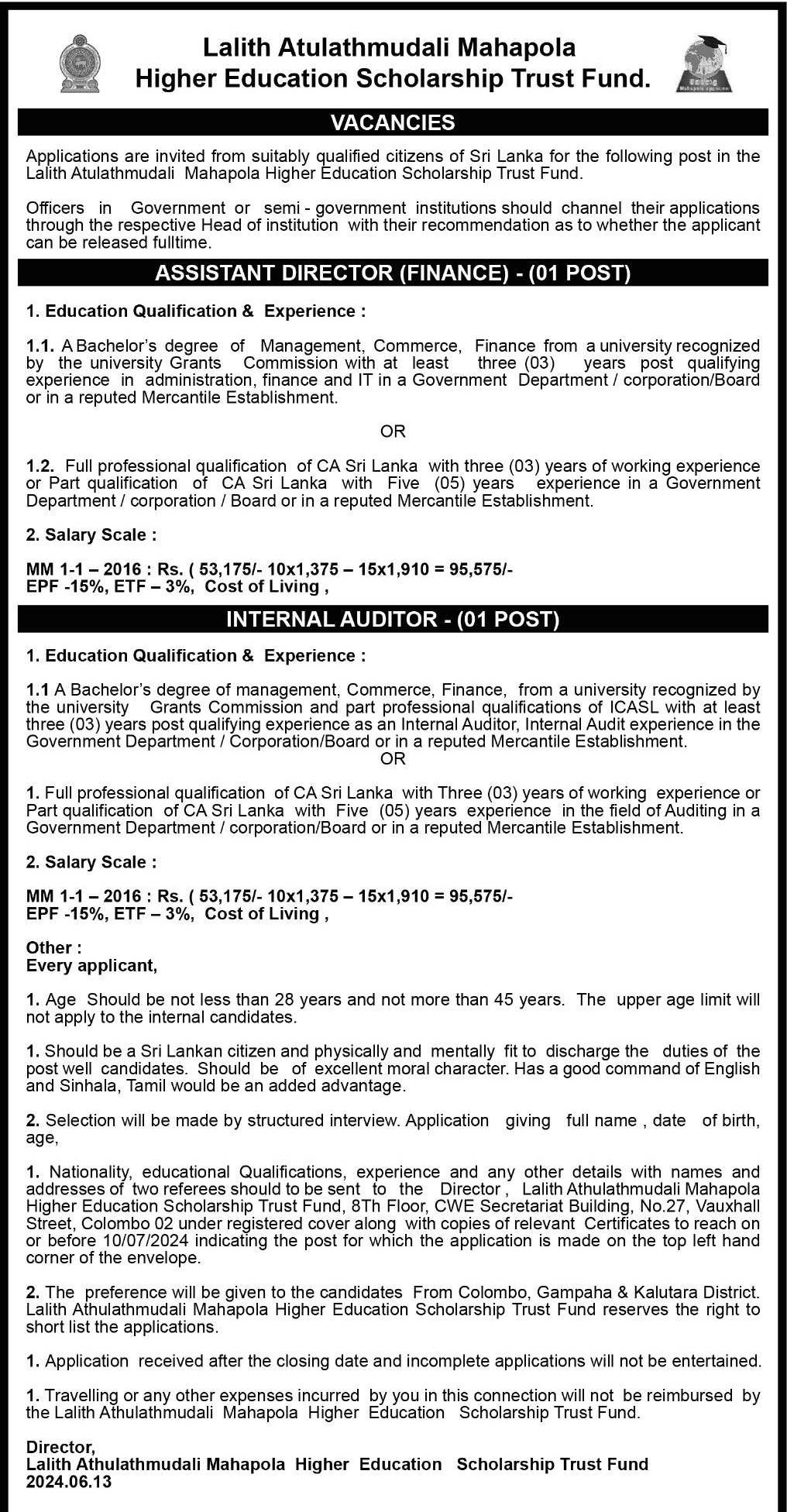 Lalith Atulathmudali Mahapola Higher Education Scholarship Trust Fund.

VACANCIES

Applications are invited from suitably qualified citizens of Sri Lanka for the following post in the Lalith Atulathmudali Mahapola Higher Education Scholarship Trust Fund.

Officers in Government or semi - government institutions should channel their applications through the respective Head of institution with their recommendation as to whether the applicant can be released fulltime.

ASSISTANT DIRECTOR (FINANCE) - (01 POST)

1. Education Qualification & Experience :

1.1. A Bachelor's degree of Management, Commerce, Finance from a university recognized by the university Grants Commission with at least three (03) years post qualifying experience in administration, finance and IT in a Government Department / corporation/Board or in a reputed Mercantile Establishment.

OR

1.2. Full professional qualification of CA Sri Lanka with three (03) years of working experience or Part qualification of CA Sri Lanka with Five (05) years experience in a Government Department / corporation / Board or in a reputed Mercantile Establishment.

2. Salary Scale :

MM 1-1 – 2016 : Rs. ( 53,175/- 10x1,375 – 15x1,910 = 95,575/-
EPF -15%, ETF – 3%, Cost of Living ,

INTERNAL AUDITOR - (01 POST)

1. Education Qualification & Experience :

1.1 A Bachelor's degree of management, Commerce, Finance, from a university recognized by the university Grants Commission and part professional qualifications of ICASL with at least three (03) years post qualifying experience as an Internal Auditor, Internal Audit experience in the Government Department / Corporation/Board or in a reputed Mercantile Establishment.
OR

1. Full professional qualification of CA Sri Lanka with Three (03) years of working experience or Part qualification of CA Sri Lanka with Five (05) years experience in the field of Auditing in a Government Department / corporation/Board or in a reputed Mercantile Establishment.

2. Salary Scale :

MM 1-1 – 2016 : Rs. ( 53,175/- 10x1,375 – 15x1,910 = 95,575/-
EPF -15%, ETF – 3%, Cost of Living ,

Other :
Every applicant,

1. Age Should be not less than 28 years and not more than 45 years. The upper age limit will not apply to the internal candidates.

1. Should be a Sri Lankan citizen and physically and mentally fit to discharge the duties of the post well candidates. Should be of excellent moral character. Has a good command of English and Sinhala, Tamil would be an added advantage.

2. Selection will be made by structured interview. Application giving full name , date of birth, age,

1. Nationality, educational Qualifications, experience and any other details with names and addresses of two referees should to be sent to the Director , Lalith Athulathmudali Mahapola Higher Education Scholarship Trust Fund, 8Th Floor, CWE Secretariat Building, No.27, Vauxhall Street, Colombo 02 under registered cover along with copies of relevant Certificates to reach on or before 10/07/2024 indicating the post for which the application is made on the top left hand corner of the envelope.

2. The preference will be given to the candidates From Colombo, Gampaha & Kalutara District. Lalith Athulathmudali Mahapola Higher Education Scholarship Trust Fund reserves the right to short list the applications.

1. Application received after the closing date and incomplete applications will not be entertained.

1. Travelling or any other expenses incurred by you in this connection will not be reimbursed by the Lalith Athulathmudali Mahapola Higher Education Scholarship Trust Fund.

Director,
Lalith Athulathmudali Mahapola Higher Education Scholarship Trust Fund
2024.06.13